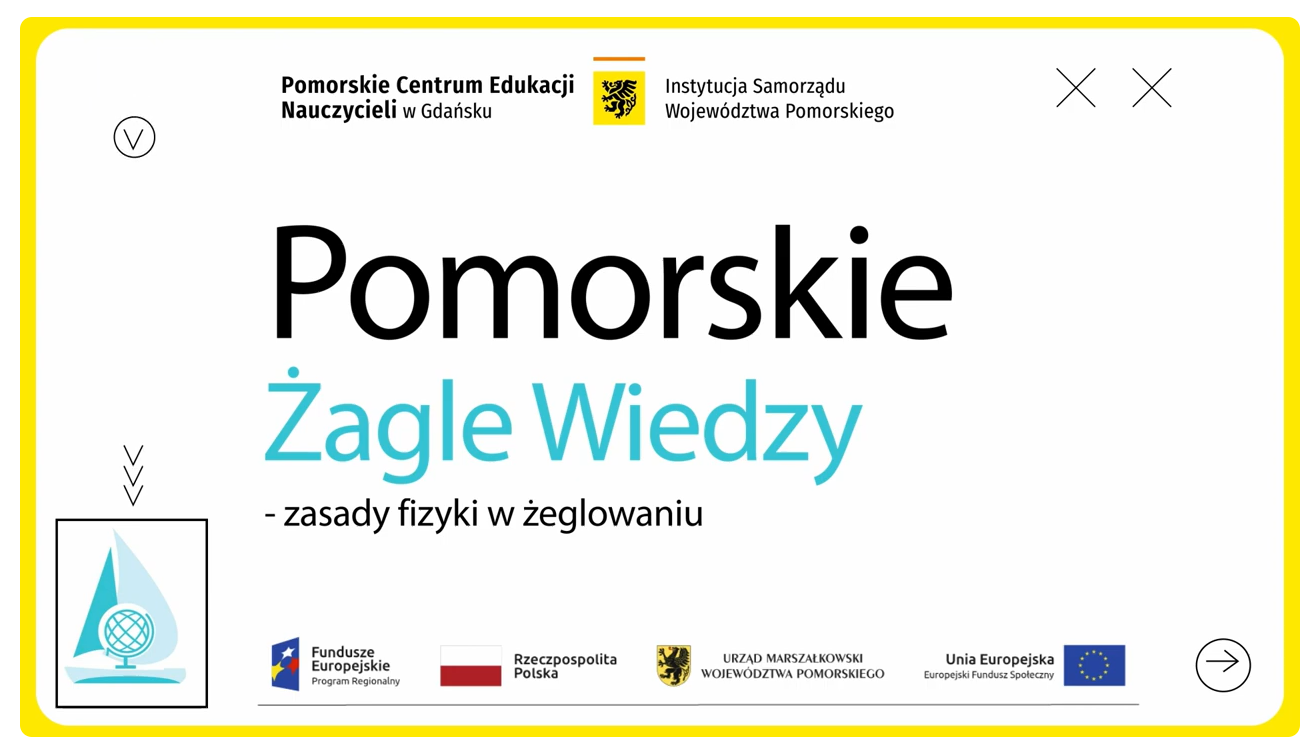 Pomorskie Centrum Edukacji Nauczycieli w Gdańsku

Instytucja Samorządu Województwa Pomorskiego

Pomorskie

Żagle Wiedzy

- zasady fizyki w żeglowaniu

Fundusze Europejskie
Program Regionalny

Rzeczpospolita Polska

URZĄD MARSZAŁKOWSKI WOJEWÓDZTWA POMORSKIEGO

Unia Europejska
Europejski Fundusz Społeczny